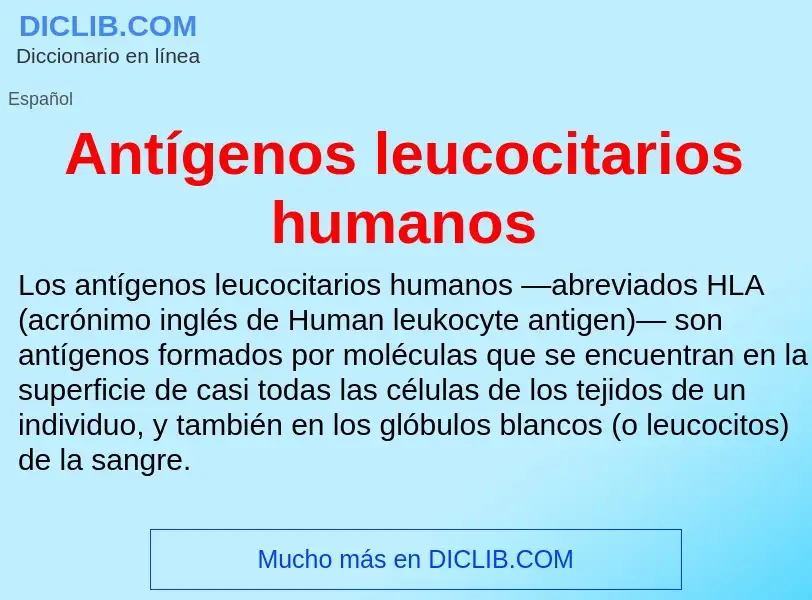 DICLIB.COM
Diccionario en línea

Español

Antígenos leucocitarios humanos

Los antígenos leucocitarios humanos —abreviados HLA (acrónimo inglés de Human leukocyte antigen)— son antígenos formados por moléculas que se encuentran en la superficie de casi todas las células de los tejidos de un individuo, y también en los glóbulos blancos (o leucocitos) de la sangre.

Mucho más en DICLIB.COM